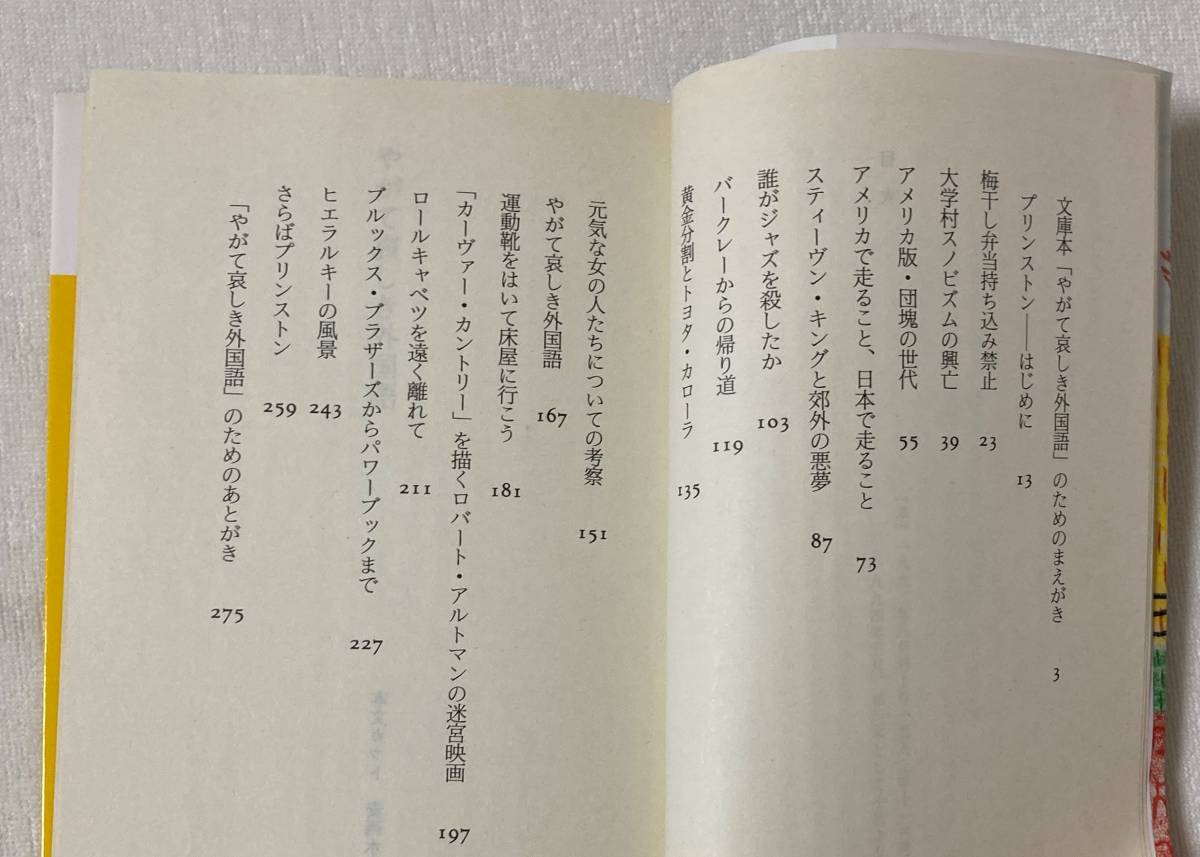 文庫本「やがて哀しき外国語」のためのまえがき　3

プリンストン——はじめに　13

梅干し弁当持ち込み禁止　23

大学村スノビズムの興亡　39

アメリカ版・団塊の世代　55

アメリカで走ること、日本で走ること　73

スティーヴン・キングと郊外の悪夢　87

誰がジャズを殺したか　103

バークレーからの帰り道　119

黄金分割とトヨタ・カローラ　135

元気な女の人たちについての考察　151

やがて哀しき外国語　167

運動靴をはいて床屋に行こう　181

「カーヴァー・カントリー」を描くロバート・アルトマンの迷宮映画　197

ロールキャベツを遠く離れて　211

ブルックス・ブラザーズからパワーブックまで　227

ヒエラルキーの風景　243

さらばプリンストン　259

「やがて哀しき外国語」のためのあとがき　275